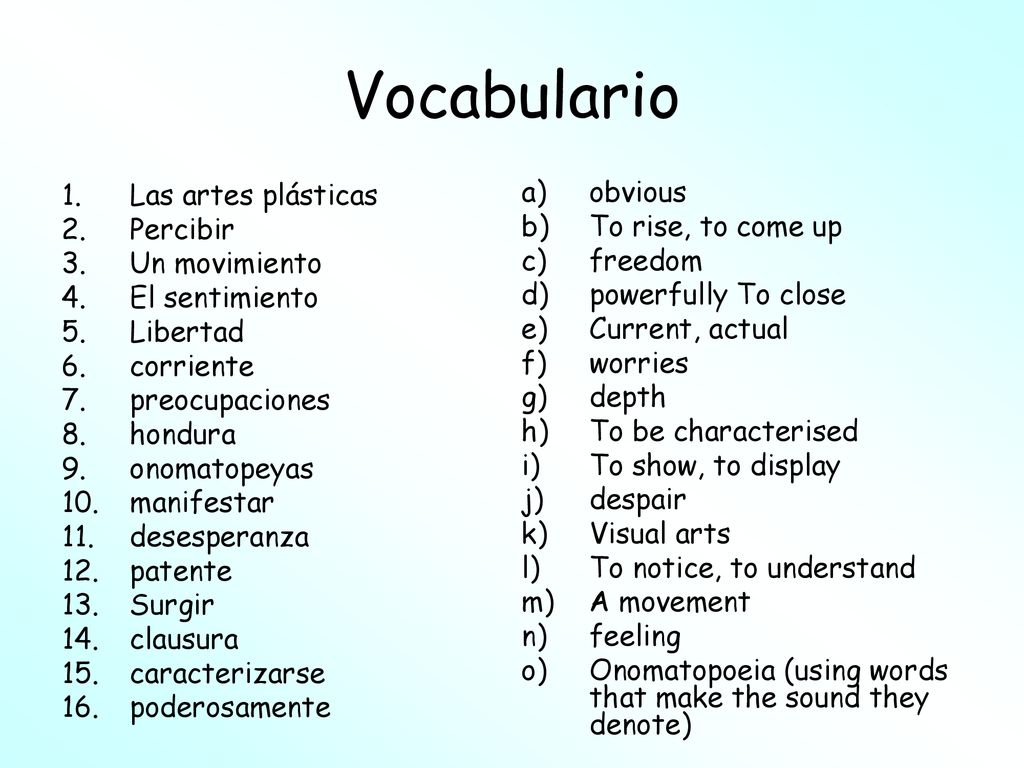 Vocabulario

1. Las artes plásticas
2. Percibir
3. Un movimiento
4. El sentimiento
5. Libertad
6. corriente
7. preocupaciones
8. hondura
9. onomatopeyas
10. manifestar
11. desesperanza
12. patente
13. Surgir
14. clausura
15. caracterizarse
16. poderosamente

a) obvious
b) To rise, to come up
c) freedom
d) powerfully To close
e) Current, actual
f) worries
g) depth
h) To be characterised
i) To show, to display
j) despair
k) Visual arts
l) To notice, to understand
m) A movement
n) feeling
o) Onomatopoeia (using words that make the sound they denote)